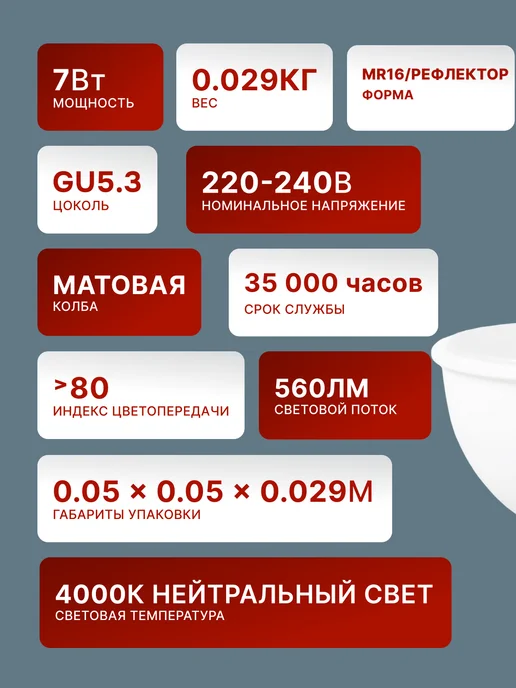 7Вт
МОЩНОСТЬ

0.029КГ
ВЕС

MR16/РЕФЛЕКТОР
ФОРМА

GU5.3
ЦОКОЛЬ

220-240В
НОМИНАЛЬНОЕ НАПРЯЖЕНИЕ

МАТОВАЯ
КОЛБА

35 000 часов
СРОК СЛУЖБЫ

>80
ИНДЕКС ЦВЕТОПЕРЕДАЧИ

560ЛМ
СВЕТОВОЙ ПОТОК

0.05 × 0.05 × 0.029М
ГАБАРИТЫ УПАКОВКИ

4000К НЕЙТРАЛЬНЫЙ СВЕТ
СВЕТОВАЯ ТЕМПЕРАТУРА